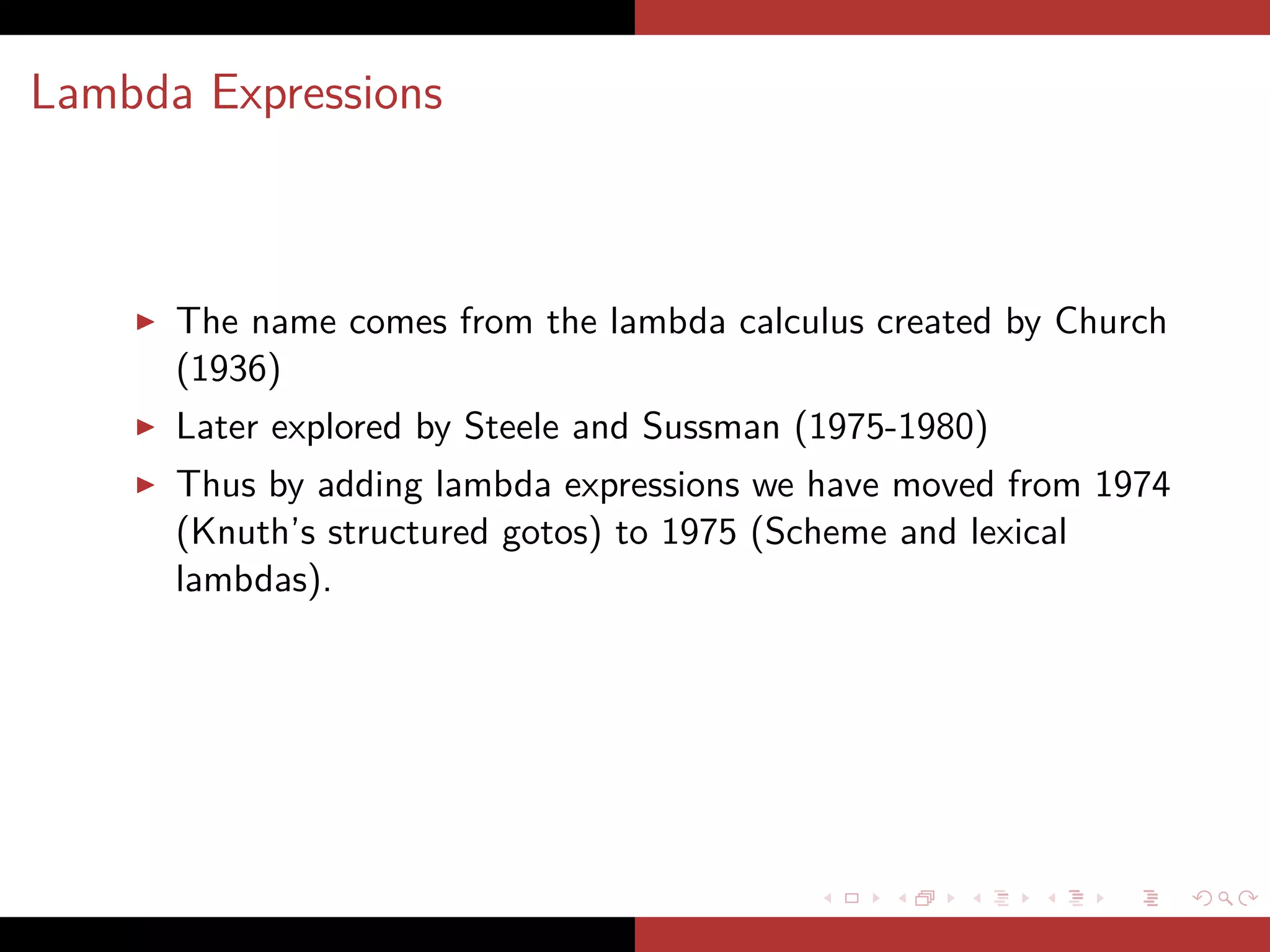 Lambda Expressions

▶ The name comes from the lambda calculus created by Church (1936)

▶ Later explored by Steele and Sussman (1975-1980)

▶ Thus by adding lambda expressions we have moved from 1974 (Knuth's structured gotos) to 1975 (Scheme and lexical lambdas).